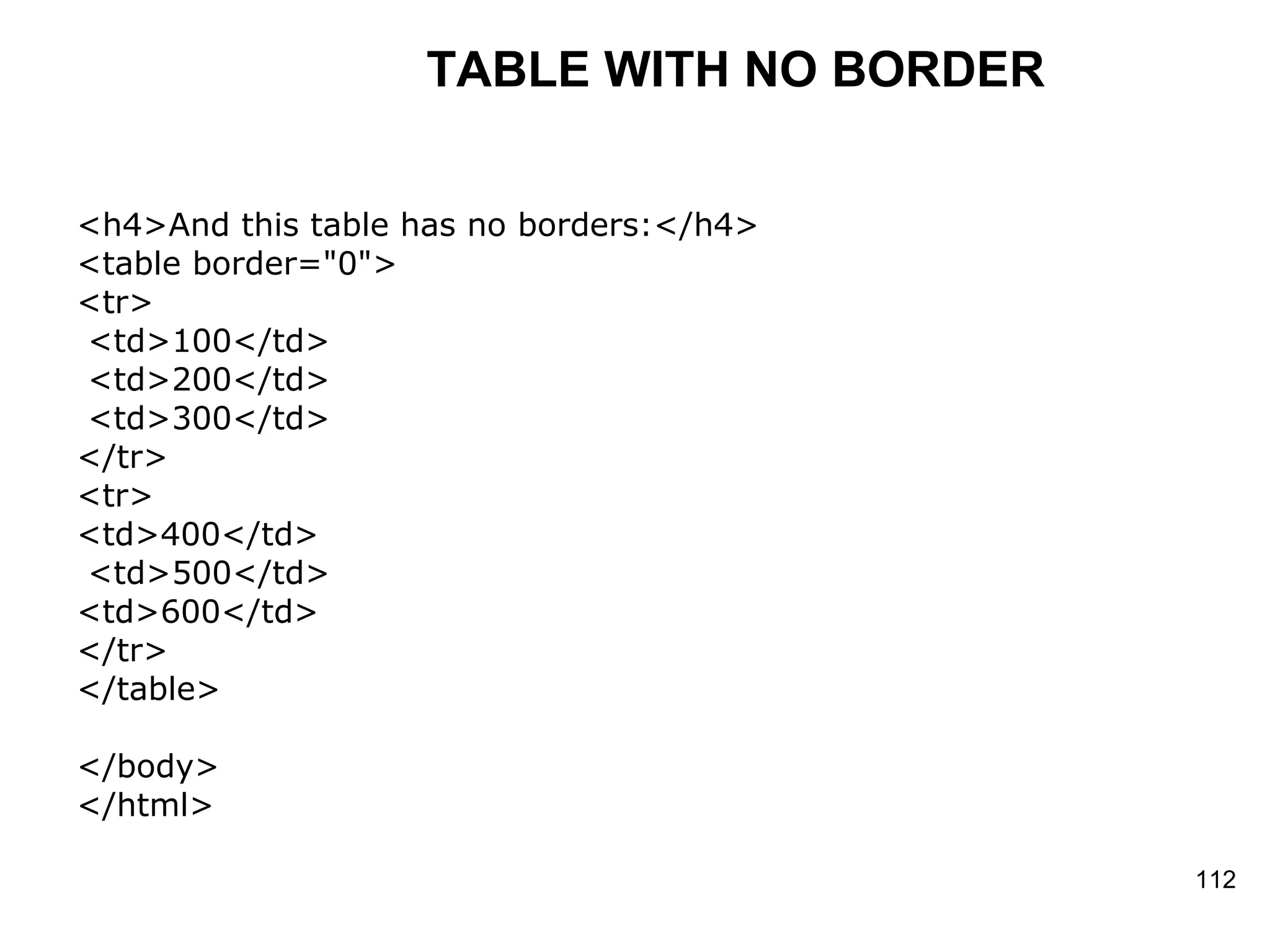 TABLE WITH NO BORDER

<h4>And this table has no borders:</h4>
<table border="0">
<tr>
 <td>100</td>
 <td>200</td>
 <td>300</td>
</tr>
<tr>
<td>400</td>
 <td>500</td>
<td>600</td>
</tr>
</table>

</body>
</html>

112